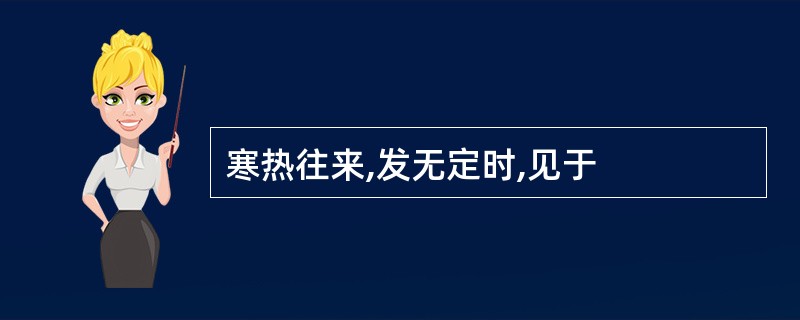 寒热往来,发无定时,见于